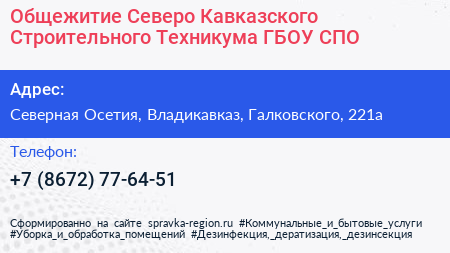 Общежитие Северо Кавказского Строительного Техникума ГБОУ СПО

Адрес:

Северная Осетия, Владикавказ, Галковского, 221а

Телефон:

+7 (8672) 77-64-51

Сформированно на сайте spravka-region.ru #Коммунальные_и_бытовые_услуги #Уборка_и_обработка_помещений #Дезинфекция,_дератизация,_дезинсекция